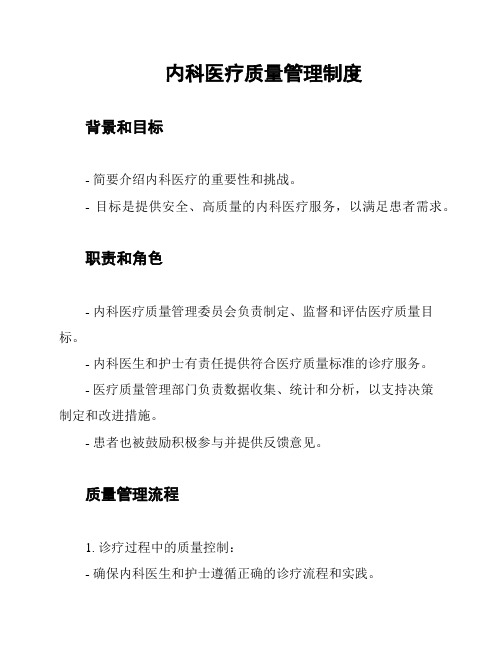 内科医疗质量管理制度

背景和目标

- 简要介绍内科医疗的重要性和挑战。

- 目标是提供安全、高质量的内科医疗服务，以满足患者需求。

职责和角色

- 内科医疗质量管理委员会负责制定、监督和评估医疗质量目标。

- 内科医生和护士有责任提供符合医疗质量标准的诊疗服务。

- 医疗质量管理部门负责数据收集、统计和分析，以支持决策制定和改进措施。

- 患者也被鼓励积极参与并提供反馈意见。

质量管理流程

1. 诊疗过程中的质量控制：

- 确保内科医生和护士遵循正确的诊疗流程和实践。